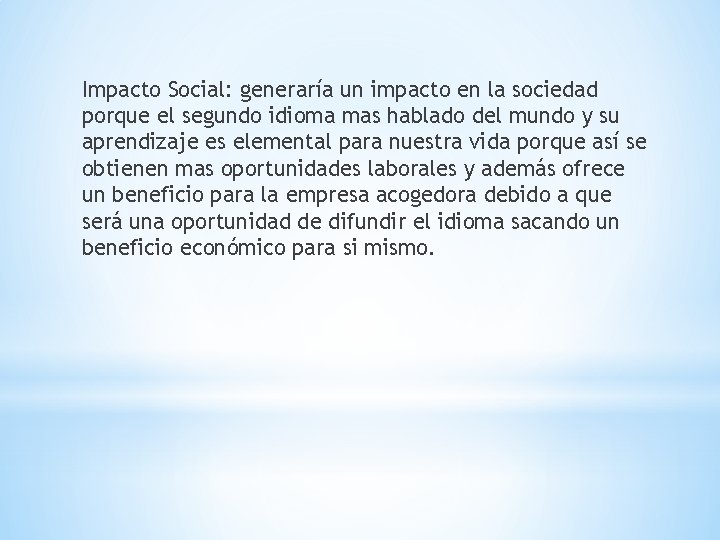 Impacto Social: generaría un impacto en la sociedad porque el segundo idioma mas hablado del mundo y su aprendizaje es elemental para nuestra vida porque así se obtienen mas oportunidades laborales y además ofrece un beneficio para la empresa acogedora debido a que será una oportunidad de difundir el idioma sacando un beneficio económico para si mismo.